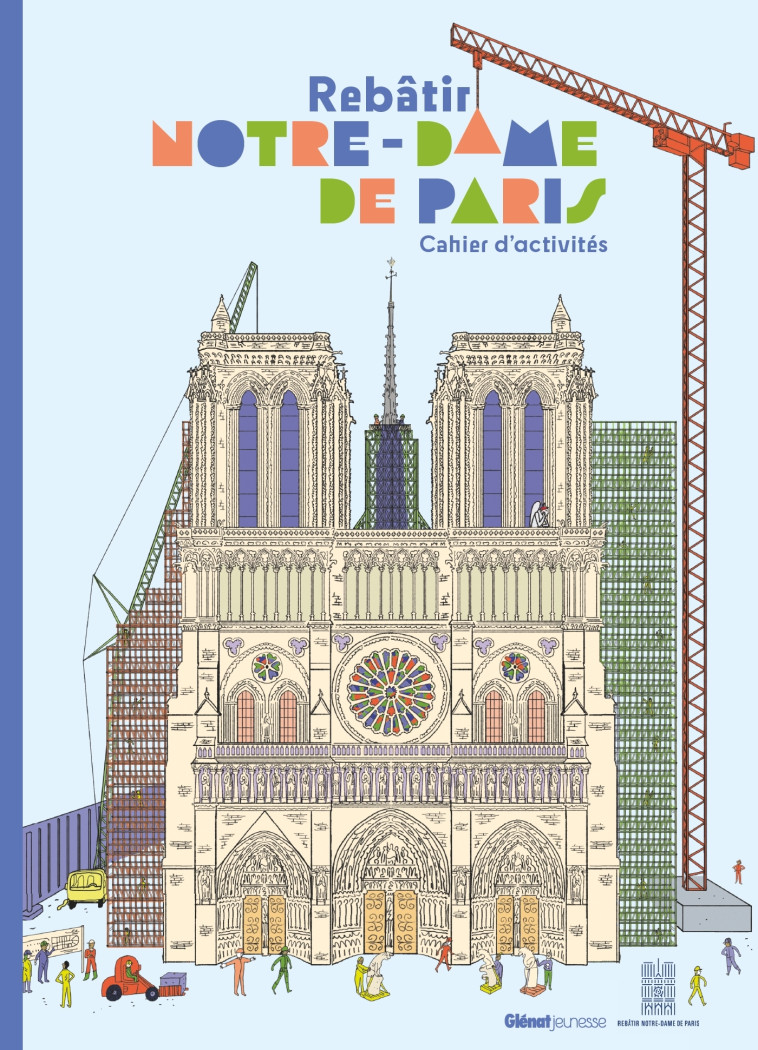 Rebâtir
NOTRE-DAME
DE PARIS
Cahier d'activités

Glénat jeunesse

REBÂTIR NOTRE-DAME DE PARIS